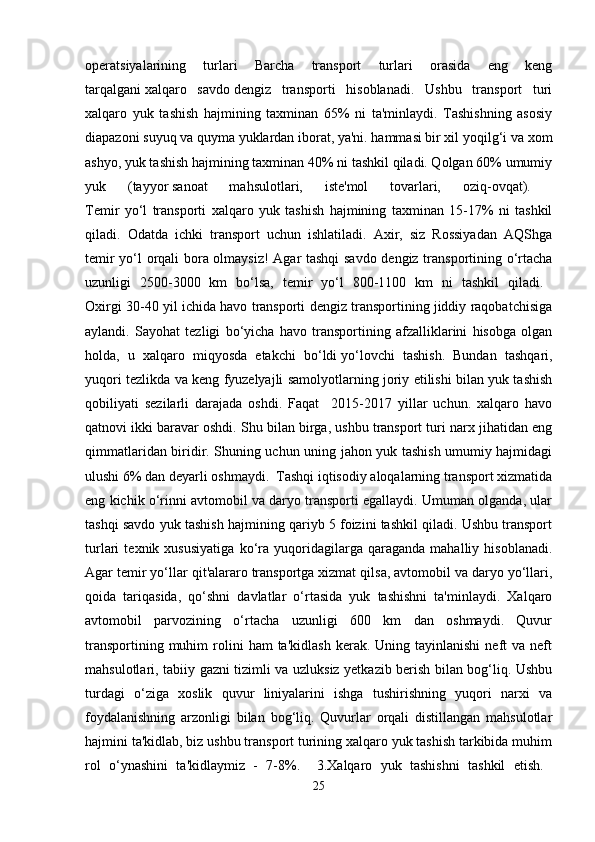 operatsiyalarining turlari Barcha transport turlari orasida eng keng tarqalgani xalqaro savdo dengiz transporti hisoblanadi. Ushbu transport turi xalqaro yuk tashish hajmining taxminan 65% ni ta'minlaydi. Tashishning asosiy diapazoni suyuq va quyma yuklardan iborat, ya'ni. hammasi bir xil yoqilg‘i va xom ashyo, yuk tashish hajmining taxminan 40% ni tashkil qiladi. Qolgan 60% umumiy yuk (tayyor sanoat mahsulotlari, iste'mol tovarlari, oziq-ovqat).

Temir yo‘l transporti xalqaro yuk tashish hajmining taxminan 15-17% ni tashkil qiladi. Odatda ichki transport uchun ishlatiladi. Axir, siz Rossiyadan AQShga temir yo‘l orqali bora olmaysiz! Agar tashqi savdo dengiz transportining o‘rtacha uzunligi 2500-3000 km bo‘lsa, temir yo‘l 800-1100 km ni tashkil qiladi. Oxirgi 30-40 yil ichida havo transporti dengiz transportining jiddiy raqobatchisiga aylandi. Sayohat tezligi bo‘yicha havo transportining afzalliklarini hisobga olgan holda, u xalqaro miqyosda etakchi bo‘ldi yo‘lovchi tashish. Bundan tashqari, yuqori tezlikda va keng fyuzelyajli samolyotlarning joriy etilishi bilan yuk tashish qobiliyati sezilarli darajada oshdi. Faqat 2015-2017 yillar uchun. xalqaro havo qatnovi ikki baravar oshdi. Shu bilan birga, ushbu transport turi narx jihatidan eng qimmatlaridan biridir. Shuning uchun uning jahon yuk tashish umumiy hajmidagi ulushi 6% dan deyarli oshmaydi. Tashqi iqtisodiy aloqalarning transport xizmatida eng kichik o‘rinni avtomobil va daryo transporti egallaydi. Umuman olganda, ular tashqi savdo yuk tashish hajmining qariyb 5 foizini tashkil qiladi. Ushbu transport turlari texnik xususiyatiga ko‘ra yuqoridagilarga qaraganda mahalliy hisoblanadi. Agar temir yo‘llar qit'alararo transportga xizmat qilsa, avtomobil va daryo yo‘llari, qoida tariqasida, qo‘shni davlatlar o‘rtasida yuk tashishni ta'minlaydi. Xalqaro avtomobil parvozining o‘rtacha uzunligi 600 km dan oshmaydi. Quvur transportining muhim rolini ham ta'kidlash kerak. Uning tayinlanishi neft va neft mahsulotlari, tabiiy gazni tizimli va uzluksiz yetkazib berish bilan bog‘liq. Ushbu turdagi o‘ziga xoslik quvur liniyalarini ishga tushirishning yuqori narxi va foydalanishning arzonligi bilan bog‘liq. Quvurlar orqali distillangan mahsulotlar hajmini ta'kidlab, biz ushbu transport turining xalqaro yuk tashish tarkibida muhim rol o‘ynashini ta'kidlaymiz - 7-8%. 3.Xalqaro yuk tashishni tashkil etish.

25